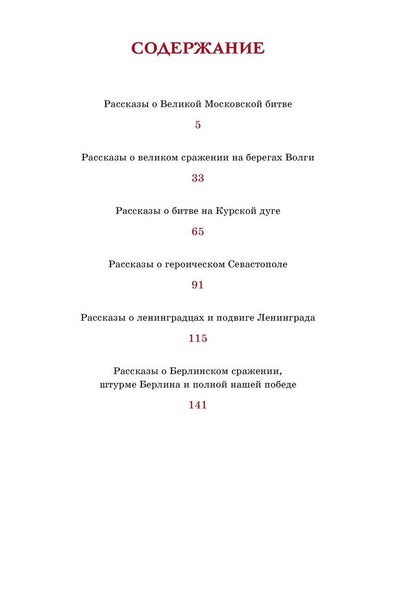 СОДЕРЖАНИЕ

Рассказы о Великой Московской битве

5

Рассказы о великом сражении на берегах Волги

33

Рассказы о битве на Курской дуге

65

Рассказы о героическом Севастополе

91

Рассказы о ленинградцах и подвиге Ленинграда

115

Рассказы о Берлинском сражении, штурме Берлина и полной нашей победе

141